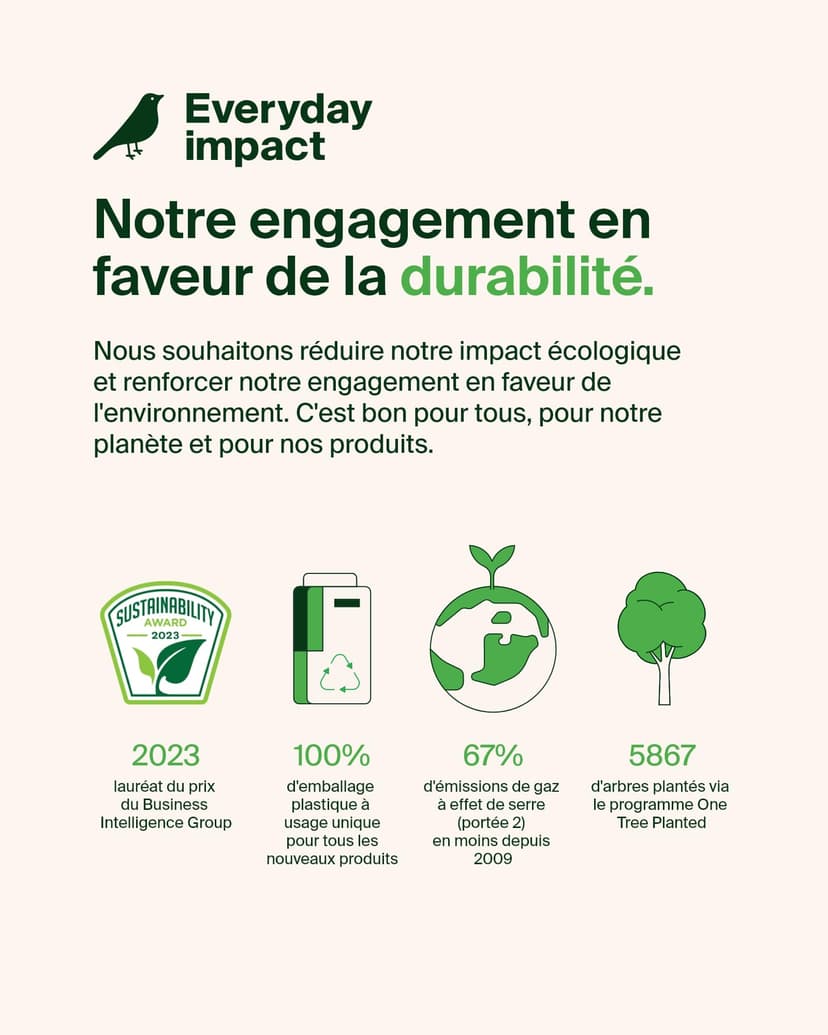 Everyday impact

Notre engagement en faveur de la durabilité.

Nous souhaitons réduire notre impact écologique et renforcer notre engagement en faveur de l'environnement. C'est bon pour tous, pour notre planète et pour nos produits.

SUSTAINABILITY AWARD 2023

2023
lauréat du prix du Business Intelligence Group

100%
d'emballage plastique à usage unique pour tous les nouveaux produits

67%
d'émissions de gaz à effet de serre (portée 2) en moins depuis 2009

5867
d'arbres plantés via le programme One Tree Planted